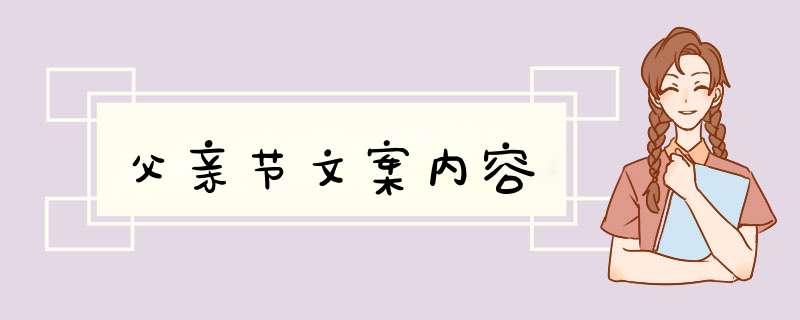 父亲节文案内容